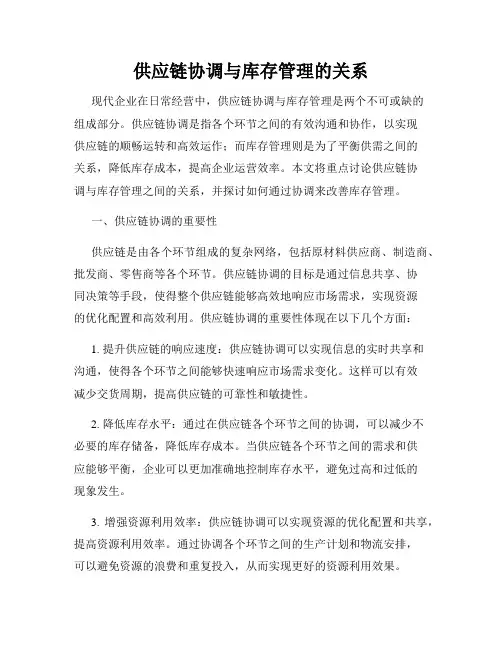 供应链协调与库存管理的关系

现代企业在日常经营中，供应链协调与库存管理是两个不可或缺的组成部分。供应链协调是指各个环节之间的有效沟通和协作，以实现供应链的顺畅运转和高效运作；而库存管理则是为了平衡供需之间的关系，降低库存成本，提高企业运营效率。本文将重点讨论供应链协调与库存管理之间的关系，并探讨如何通过协调来改善库存管理。

一、供应链协调的重要性

供应链是由各个环节组成的复杂网络，包括原材料供应商、制造商、批发商、零售商等各个环节。供应链协调的目标是通过信息共享、协同决策等手段，使得整个供应链能够高效地响应市场需求，实现资源的优化配置和高效利用。供应链协调的重要性体现在以下几个方面：

1. 提升供应链的响应速度：供应链协调可以实现信息的实时共享和沟通，使得各个环节之间能够快速响应市场需求变化。这样可以有效减少交货周期，提高供应链的可靠性和敏捷性。

2. 降低库存水平：通过在供应链各个环节之间的协调，可以减少不必要的库存储备，降低库存成本。当供应链各个环节之间的需求和供应能够平衡，企业可以更加准确地控制库存水平，避免过高和过低的现象发生。

3. 增强资源利用效率：供应链协调可以实现资源的优化配置和共享，提高资源利用效率。通过协调各个环节之间的生产计划和物流安排，可以避免资源的浪费和重复投入，从而实现更好的资源利用效果。